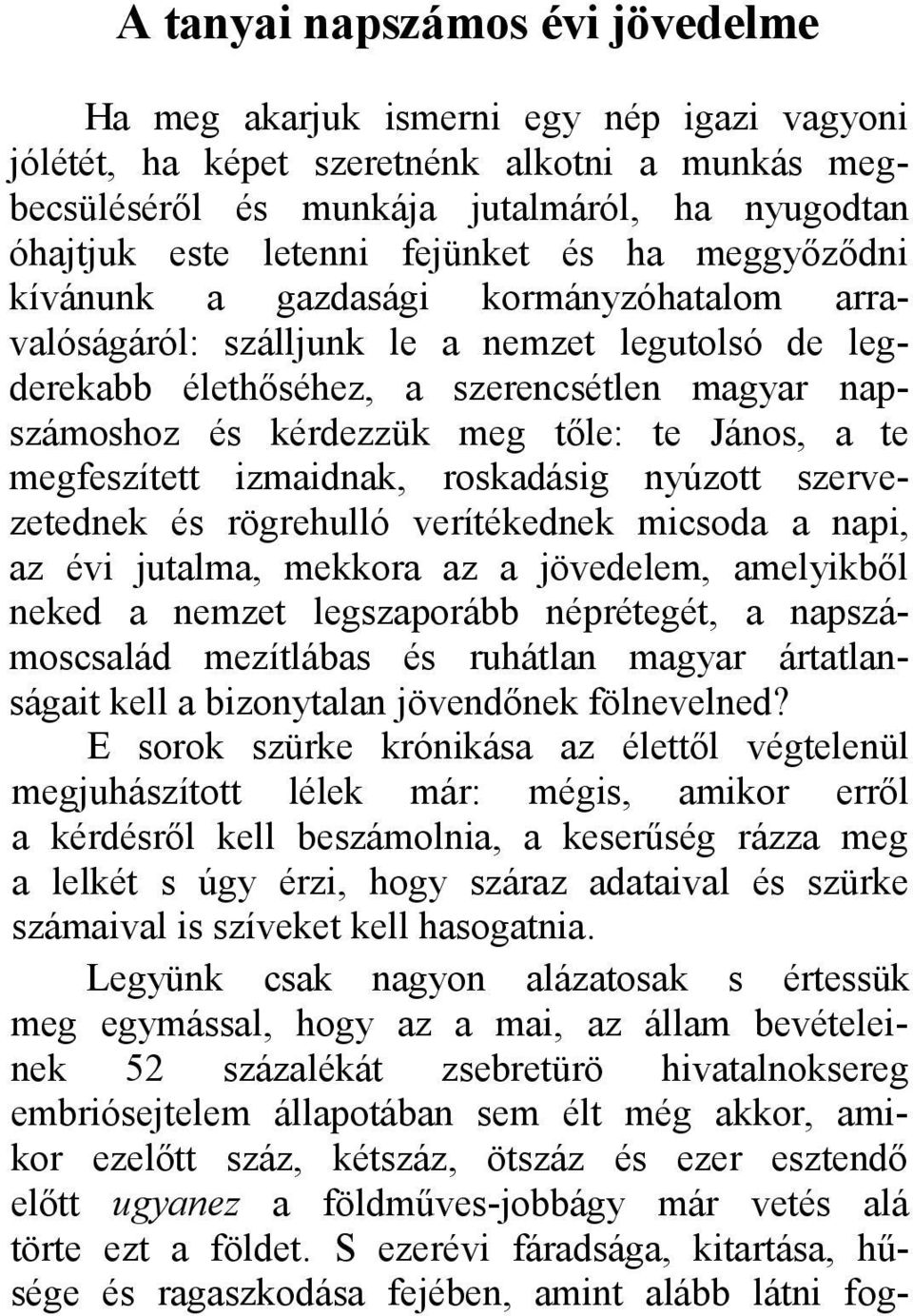 A tanyai napszámos évi jövedelme

Ha meg akarjuk ismerni egy nép igazi vagyoni jólétét, ha képet szeretnénk alkotni a munkás megbecsüléséről és munkája jutalmáról, ha nyugodtan óhajtjuk este letenni fejünket és ha meggyőződni kívánunk a gazdasági kormányzóhatalom arravalóságáról: szálljunk le a nemzet legutolsó de legderekabb élethőséhez, a szerencsétlen magyar napszámoshoz és kérdezzük meg tőle: te János, a te megfeszített izmaidnak, roskadásig nyúzott szervezetednek és rögrehulló verítékednek micsoda a napi, az évi jutalma, mekkora az a jövedelem, amelyikből neked a nemzet legszaporább néprétegét, a napszámoscsalád mezítlábas és ruhátlan magyar ártatlanságait kell a bizonytalan jövendőnek fölnevelned?
E sorok szürke krónikása az élettől végtelenül megjuhászított lélek már: mégis, amikor erről a kérdésről kell beszámolnia, a keserűség rázza meg a lelkét s úgy érzi, hogy száraz adataival és szürke számaival is szíveket kell hasogatnia.

Legyünk csak nagyon alázatosak s értessük meg egymással, hogy az a mai, az állam bevételeinek 52 százalékát zsebretürö hivatalnoksereg embriósejtelem állapotában sem élt még akkor, amikor ezelőtt száz, kétszáz, ötszáz és ezer esztendő előtt ugyanez a földműves-jobbágy már vetés alá törte ezt a földet. S ezerévi fáradsága, kitartása, hűsége és ragaszkodása fejében, amint alább látni fog-